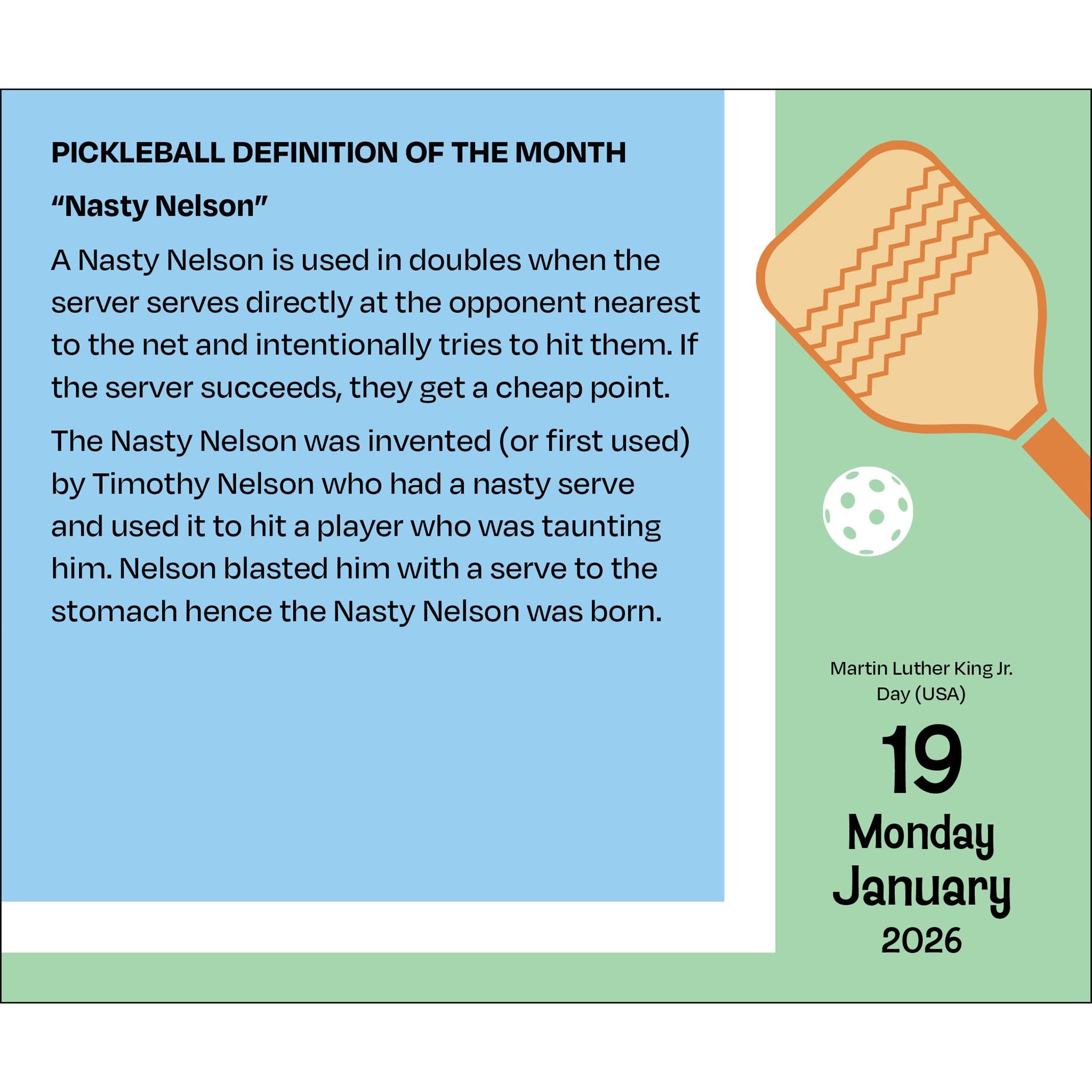 PICKLEBALL DEFINITION OF THE MONTH

"Nasty Nelson"

A Nasty Nelson is used in doubles when the server serves directly at the opponent nearest to the net and intentionally tries to hit them. If the server succeeds, they get a cheap point.

The Nasty Nelson was invented (or first used) by Timothy Nelson who had a nasty serve and used it to hit a player who was taunting him. Nelson blasted him with a serve to the stomach hence the Nasty Nelson was born.

Martin Luther King Jr.
Day (USA)

19
Monday
January
2026